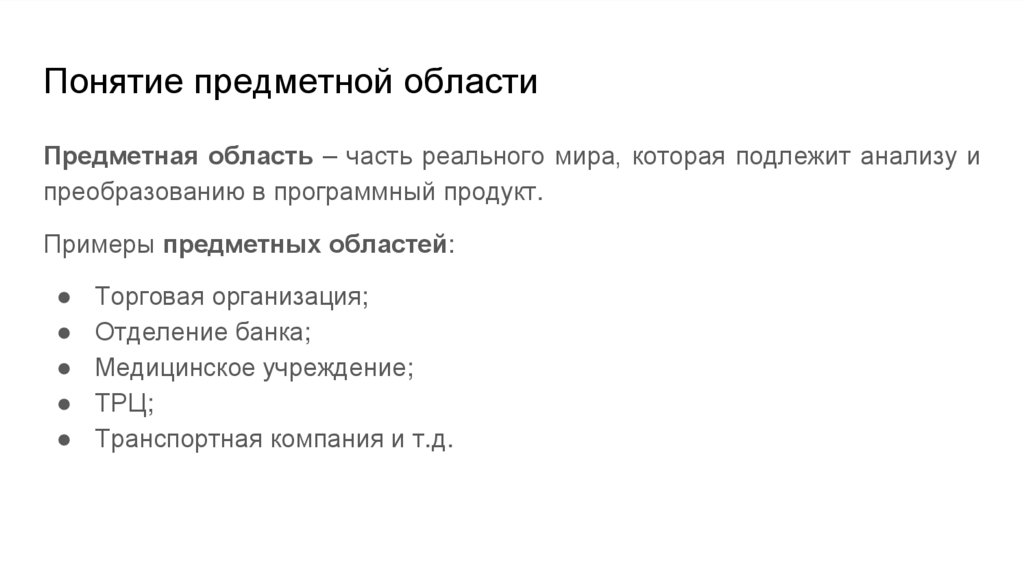 Понятие предметной области

Предметная область – часть реального мира, которая подлежит анализу и преобразованию в программный продукт.

Примеры предметных областей:

• Торговая организация;
• Отделение банка;
• Медицинское учреждение;
• ТРЦ;
• Транспортная компания и т.д.